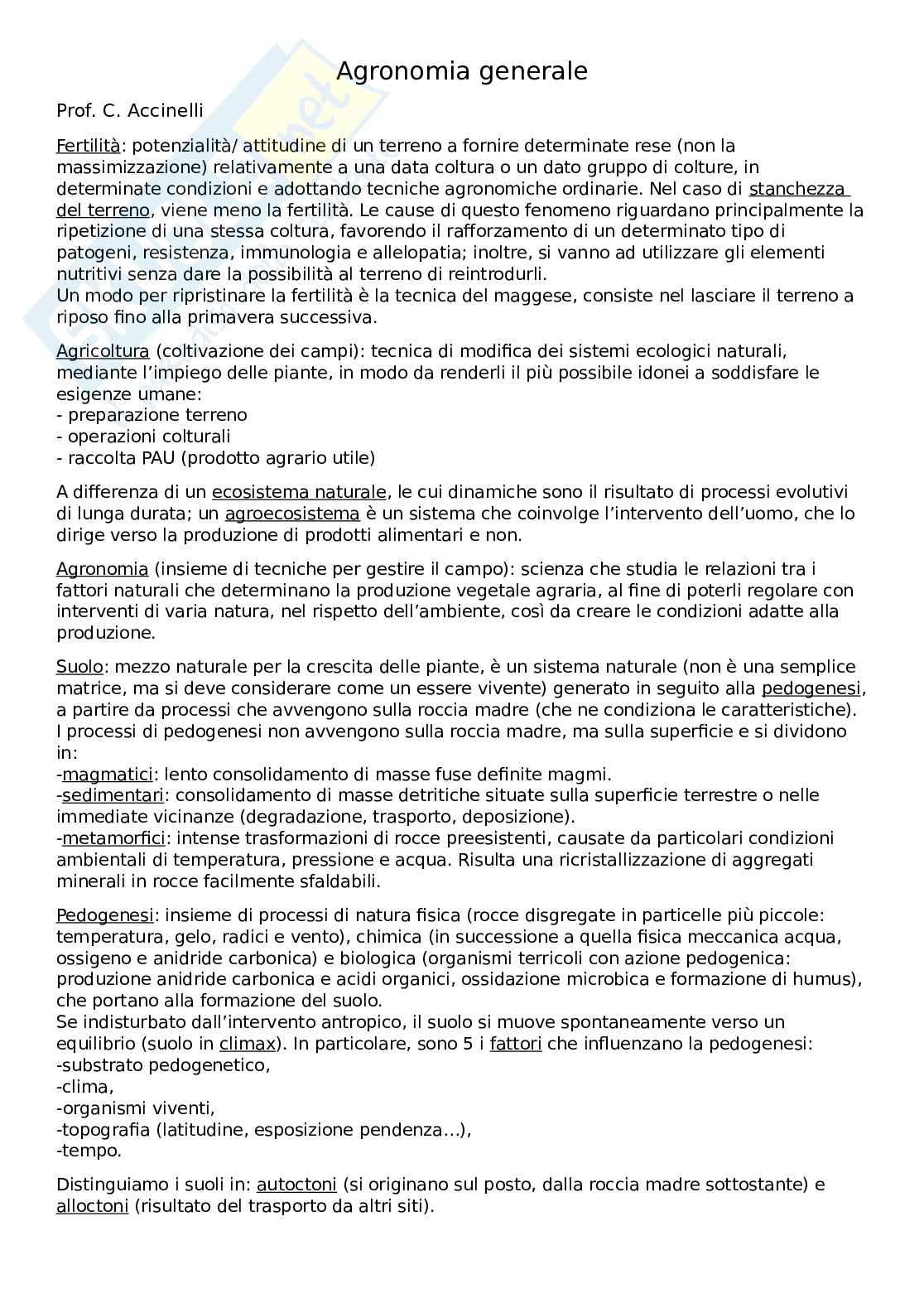 Agronomia generale

Prof. C. Accinelli

Fertilità: potenzialità/ attitudine di un terreno a fornire determinate rese (non la massimizzazione) relativamente a una data coltura o un dato gruppo di colture, in determinate condizioni e adottando tecniche agronomiche ordinarie. Nel caso di stanchezza del terreno, viene meno la fertilità. Le cause di questo fenomeno riguardano principalmente la ripetizione di una stessa coltura, favorendo il rafforzamento di un determinato tipo di patogeni, resistenza, immunologia e allelopatia; inoltre, si vanno ad utilizzare gli elementi nutritivi senza dare la possibilità al terreno di reintrodurli.
Un modo per ripristinare la fertilità è la tecnica del maggese, consiste nel lasciare il terreno a riposo fino alla primavera successiva.

Agricoltura (coltivazione dei campi): tecnica di modifica dei sistemi ecologici naturali, mediante l'impiego delle piante, in modo da renderli il più possibile idonei a soddisfare le esigenze umane:
- preparazione terreno
- operazioni colturali
- raccolta PAU (prodotto agrario utile)

A differenza di un ecosistema naturale, le cui dinamiche sono il risultato di processi evolutivi di lunga durata; un agroecosistema è un sistema che coinvolge l'intervento dell'uomo, che lo dirige verso la produzione di prodotti alimentari e non.

Agronomia (insieme di tecniche per gestire il campo): scienza che studia le relazioni tra i fattori naturali che determinano la produzione vegetale agraria, al fine di poterli regolare con interventi di varia natura, nel rispetto dell'ambiente, così da creare le condizioni adatte alla produzione.

Suolo: mezzo naturale per la crescita delle piante, è un sistema naturale (non è una semplice matrice, ma si deve considerare come un essere vivente) generato in seguito alla pedogenesi, a partire da processi che avvengono sulla roccia madre (che ne condiziona le caratteristiche).
I processi di pedogenesi non avvengono sulla roccia madre, ma sulla superficie e si dividono in:
-magmatici: lento consolidamento di masse fuse definite magmi.
-sedimentari: consolidamento di masse detritiche situate sulla superficie terrestre o nelle immediate vicinanze (degradazione, trasporto, deposizione).
-metamorfici: intense trasformazioni di rocce preesistenti, causate da particolari condizioni ambientali di temperatura, pressione e acqua. Risulta una ricristallizzazione di aggregati minerali in rocce facilmente sfaldabili.

Pedogenesi: insieme di processi di natura fisica (rocce disgregate in particelle più piccole: temperatura, gelo, radici e vento), chimica (in successione a quella fisica meccanica acqua, ossigeno e anidride carbonica) e biologica (organismi terricoli con azione pedogenica: produzione anidride carbonica e acidi organici, ossidazione microbica e formazione di humus), che portano alla formazione del suolo.
Se indisturbato dall'intervento antropico, il suolo si muove spontaneamente verso un equilibrio (suolo in climax). In particolare, sono 5 i fattori che influenzano la pedogenesi:
-substrato pedogenetico,
-clima,
-organismi viventi,
-topografia (latitudine, esposizione pendenza...),
-tempo.

Distinguiamo i suoli in: autoctoni (si originano sul posto, dalla roccia madre sottostante) e alloctoni (risultato del trasporto da altri siti).